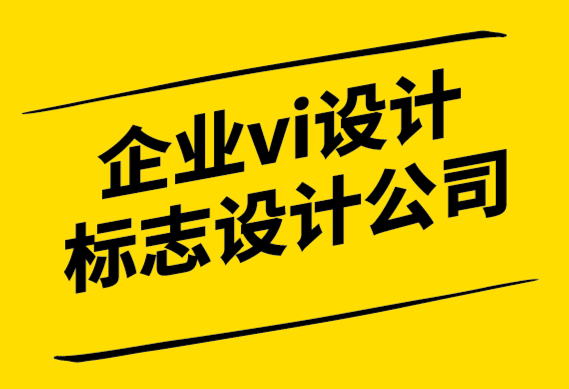 企业vi设计
标志设计公司